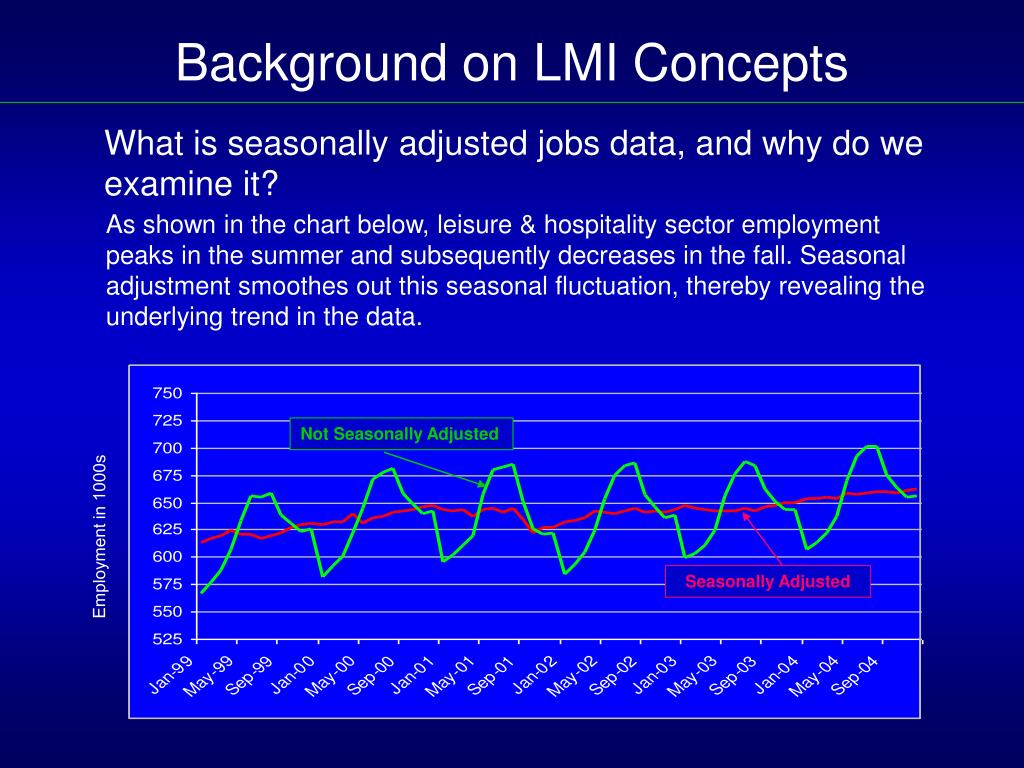 Background on LMI Concepts

What is seasonally adjusted jobs data, and why do we examine it?

As shown in the chart below, leisure & hospitality sector employment peaks in the summer and subsequently decreases in the fall. Seasonal adjustment smoothes out this seasonal fluctuation, thereby revealing the underlying trend in the data.

Employment in 1000s

750
725
700
675
650
625
600
575
550
525

Not Seasonally Adjusted

Seasonally Adjusted

Jan-99 May-99 Sep-99 Jan-00 May-00 Sep-00 Jan-01 May-01 Sep-01 Jan-02 May-02 Sep-02 Jan-03 May-03 Sep-03 Jan-04 May-04 Sep-04